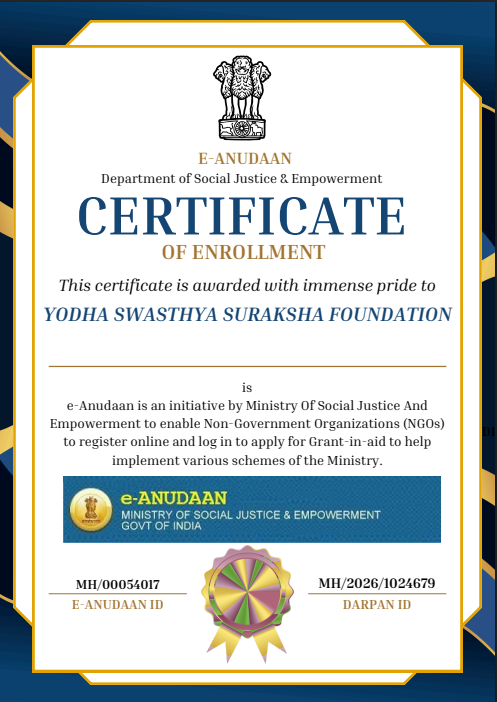 E-ANUDAAN
Department of Social Justice & Empowerment

CERTIFICATE
OF ENROLLMENT

This certificate is awarded with immense pride to

YODHA SWASTHYA SURAKSHA FOUNDATION

is

e-Anudaan is an initiative by Ministry Of Social Justice And Empowerment to enable Non-Government Organizations (NGOs) to register online and log in to apply for Grant-in-aid to help implement various schemes of the Ministry.

e-ANUDAAN
MINISTRY OF SOCIAL JUSTICE & EMPOWERMENT
GOVT OF INDIA

MH/00054017
E-ANUDAAN ID

MH/2026/1024679
DARPAN ID